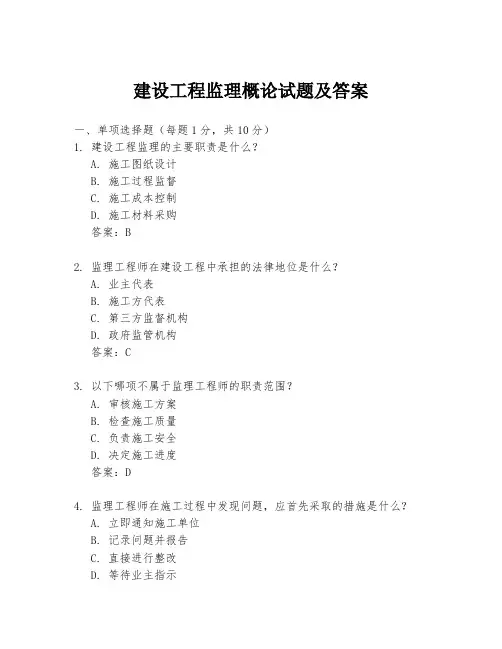 建设工程监理概论试题及答案

一、单项选择题（每题1分，共10分）

1. 建设工程监理的主要职责是什么？
A. 施工图纸设计
B. 施工过程监督
C. 施工成本控制
D. 施工材料采购
答案：B

2. 监理工程师在建设工程中承担的法律地位是什么？
A. 业主代表
B. 施工方代表
C. 第三方监督机构
D. 政府监管机构
答案：C

3. 以下哪项不属于监理工程师的职责范围？
A. 审核施工方案
B. 检查施工质量
C. 负责施工安全
D. 决定施工进度
答案：D

4. 监理工程师在施工过程中发现问题，应首先采取的措施是什么？
A. 立即通知施工单位
B. 记录问题并报告
C. 直接进行整改
D. 等待业主指示